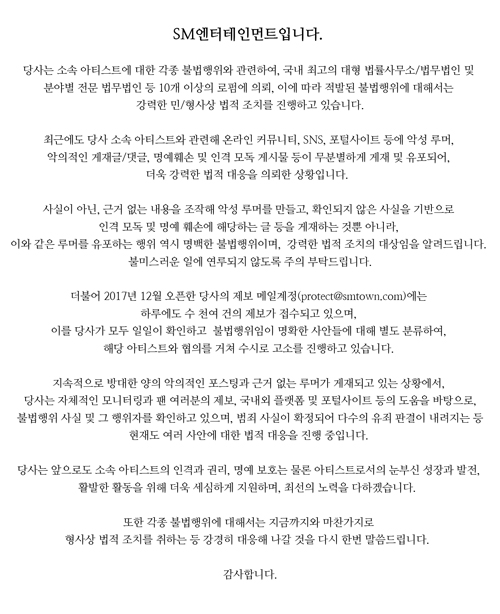 SM엔터테인먼트입니다.

당사는 소속 아티스트에 대한 각종 불법행위와 관련하여, 국내 최고의 대형 법률사무소/법무법인 및 분야별 전문 법무법인 등 10개 이상의 로펌에 의뢰, 이에 따라 적발된 불법행위에 대해서는 강력한 민/형사상 법적 조치를 진행하고 있습니다.

최근에도 당사 소속 아티스트와 관련해 온라인 커뮤니티, SNS, 포털사이트 등에 악성 루머, 악의적인 게재글/댓글, 명예훼손 및 인격 모독 게시물 등이 무분별하게 게재 및 유포되어, 더욱 강력한 법적 대응을 의뢰한 상황입니다.

사실이 아닌, 근거 없는 내용을 조작해 악성 루머를 만들고, 확인되지 않은 사실을 기반으로 인격 모독 및 명예 훼손에 해당하는 글 등을 게재하는 것뿐 아니라, 이와 같은 루머를 유포하는 행위 역시 명백한 불법행위이며, 강력한 법적 조치의 대상임을 알려드립니다. 불미스러운 일에 연루되지 않도록 주의 부탁드립니다.

더불어 2017년 12월 오픈한 당사의 제보 메일계정(protect@smtown.com)에는 하루에도 수 천여 건의 제보가 접수되고 있으며, 이를 당사가 모두 일일이 확인하고 불법행위임이 명확한 사안들에 대해 별도 분류하여, 해당 아티스트와 협의를 거쳐 수시로 고소를 진행하고 있습니다.

지속적으로 방대한 양의 악의적인 포스팅과 근거 없는 루머가 게재되고 있는 상황에서, 당사는 자체적인 모니터링과 팬 여러분의 제보, 국내외 플랫폼 및 포털사이트 등의 도움을 바탕으로, 불법행위 사실 및 그 행위자를 확인하고 있으며, 범죄 사실이 확정되어 다수의 유죄 판결이 내려지는 등 현재도 여러 사안에 대한 법적 대응을 진행 중입니다.

당사는 앞으로도 소속 아티스트의 인격과 권리, 명예 보호는 물론 아티스트로서의 눈부신 성장과 발전, 활발한 활동을 위해 더욱 세심하게 지원하며, 최선의 노력을 다하겠습니다.

또한 각종 불법행위에 대해서는 지금까지와 마찬가지로 형사상 법적 조치를 취하는 등 강경히 대응해 나갈 것을 다시 한번 말씀드립니다.

감사합니다.